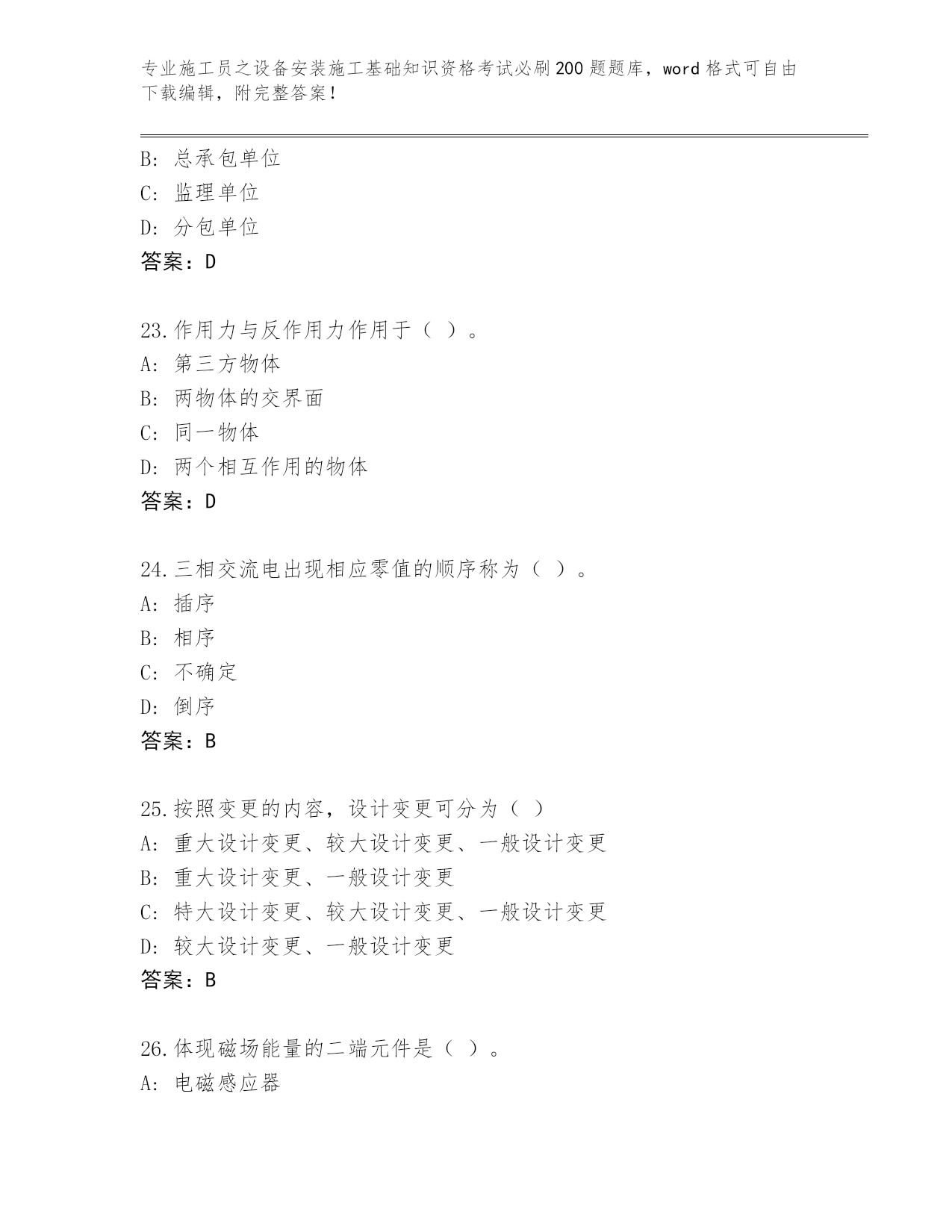 专业施工员之设备安装施工基础知识资格考试必刷200题题库，word格式可自由下载编辑，附完整答案！

B：总承包单位
C：监理单位
D：分包单位
答案：D

23.作用力与反作用力作用于（ ）。
A：第三方物体
B：两物体的交界面
C：同一物体
D：两个相互作用的物体
答案：D

24.三相交流电出现相应零值的顺序称为（ ）。
A：插序
B：相序
C：不确定
D：倒序
答案：B

25.按照变更的内容，设计变更可分为（ ）
A：重大设计变更、较大设计变更、一般设计变更
B：重大设计变更、一般设计变更
C：特大设计变更、较大设计变更、一般设计变更
D：较大设计变更、一般设计变更
答案：B

26.体现磁场能量的二端元件是（ ）。
A：电磁感应器